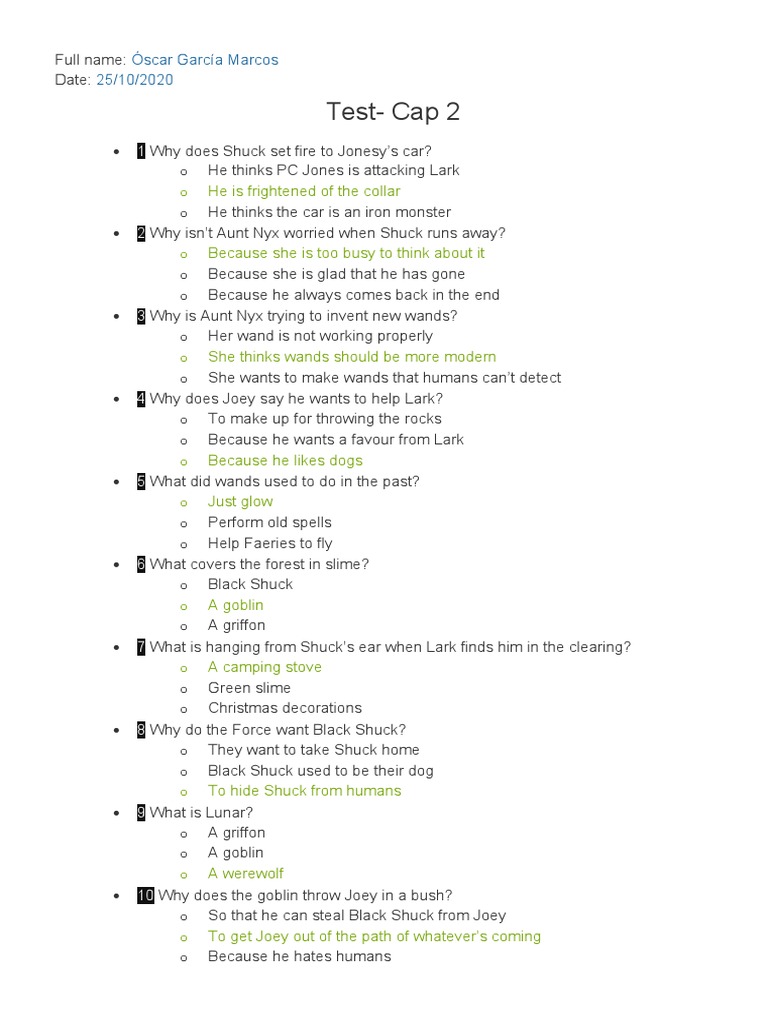 Full name: Óscar García Marcos
Date: 25/10/2020

Test- Cap 2

- 1 Why does Shuck set fire to Jonesy's car?
  - He thinks PC Jones is attacking Lark
  - He is frightened of the collar
  - He thinks the car is an iron monster
- 2 Why isn't Aunt Nyx worried when Shuck runs away?
  - Because she is too busy to think about it
  - Because she is glad that he has gone
  - Because he always comes back in the end
- 3 Why is Aunt Nyx trying to invent new wands?
  - Her wand is not working properly
  - She thinks wands should be more modern
  - She wants to make wands that humans can't detect
- 4 Why does Joey say he wants to help Lark?
  - To make up for throwing the rocks
  - Because he wants a favour from Lark
  - Because he likes dogs
- 5 What did wands used to do in the past?
  - Just glow
  - Perform old spells
  - Help Faeries to fly
- 6 What covers the forest in slime?
  - Black Shuck
  - A goblin
  - A griffon
- 7 What is hanging from Shuck's ear when Lark finds him in the clearing?
  - A camping stove
  - Green slime
  - Christmas decorations
- 8 Why do the Force want Black Shuck?
  - They want to take Shuck home
  - Black Shuck used to be their dog
  - To hide Shuck from humans
- 9 What is Lunar?
  - A griffon
  - A goblin
  - A werewolf
- 10 Why does the goblin throw Joey in a bush?
  - So that he can steal Black Shuck from Joey
  - To get Joey out of the path of whatever's coming
  - Because he hates humans